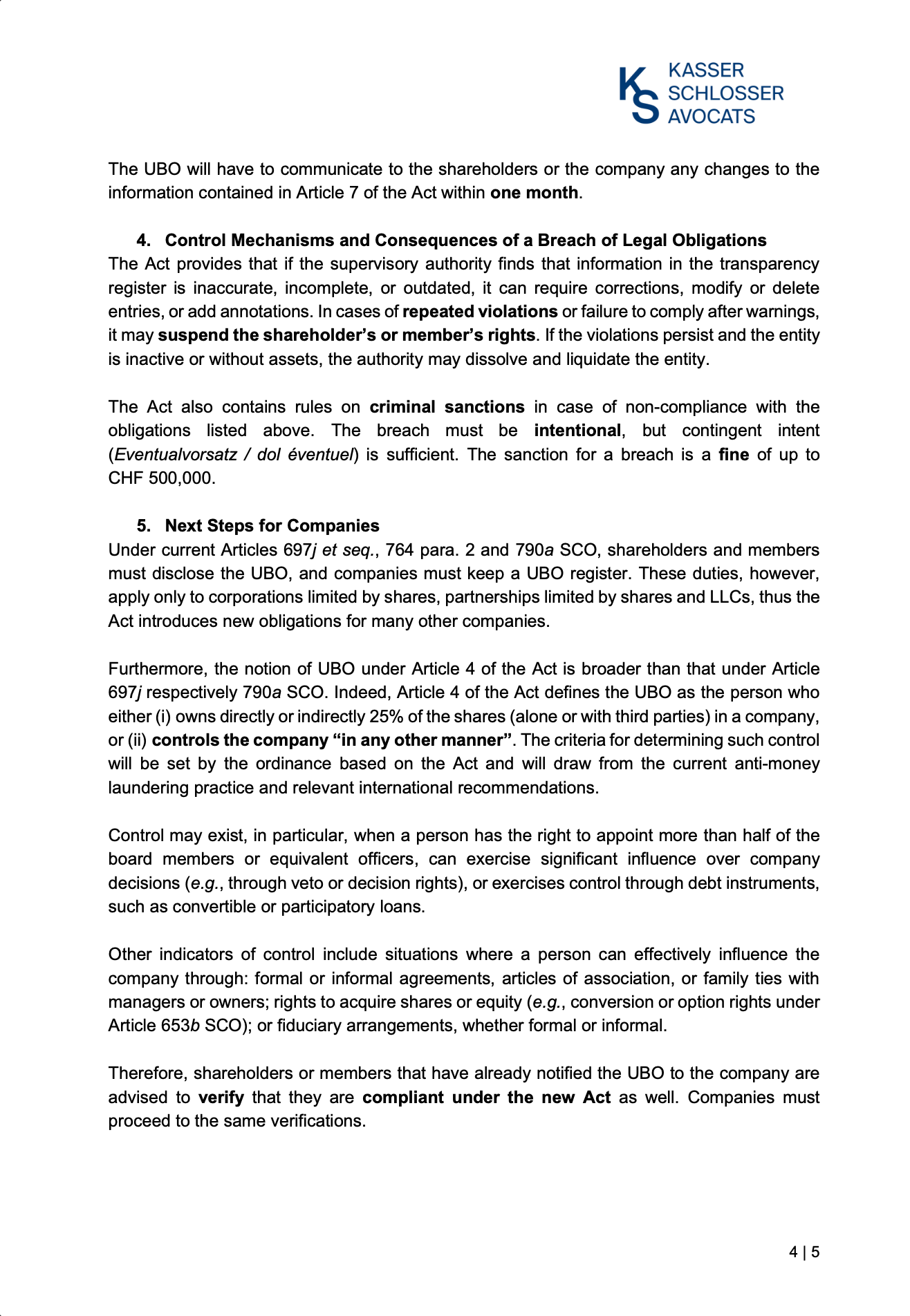 KS KASSER SCHLOSSER AVOCATS

The UBO will have to communicate to the shareholders or the company any changes to the information contained in Article 7 of the Act within one month.

4. Control Mechanisms and Consequences of a Breach of Legal Obligations

The Act provides that if the supervisory authority finds that information in the transparency register is inaccurate, incomplete, or outdated, it can require corrections, modify or delete entries, or add annotations. In cases of repeated violations or failure to comply after warnings, it may suspend the shareholder's or member's rights. If the violations persist and the entity is inactive or without assets, the authority may dissolve and liquidate the entity.

The Act also contains rules on criminal sanctions in case of non-compliance with the obligations listed above. The breach must be intentional, but contingent intent (Eventualvorsatz / dol éventuel) is sufficient. The sanction for a breach is a fine of up to CHF 500,000.

5. Next Steps for Companies

Under current Articles 697j et seq., 764 para. 2 and 790a SCO, shareholders and members must disclose the UBO, and companies must keep a UBO register. These duties, however, apply only to corporations limited by shares, partnerships limited by shares and LLCs, thus the Act introduces new obligations for many other companies.

Furthermore, the notion of UBO under Article 4 of the Act is broader than that under Article 697j respectively 790a SCO. Indeed, Article 4 of the Act defines the UBO as the person who either (i) owns directly or indirectly 25% of the shares (alone or with third parties) in a company, or (ii) controls the company "in any other manner". The criteria for determining such control will be set by the ordinance based on the Act and will draw from the current anti-money laundering practice and relevant international recommendations.

Control may exist, in particular, when a person has the right to appoint more than half of the board members or equivalent officers, can exercise significant influence over company decisions (e.g., through veto or decision rights), or exercises control through debt instruments, such as convertible or participatory loans.

Other indicators of control include situations where a person can effectively influence the company through: formal or informal agreements, articles of association, or family ties with managers or owners; rights to acquire shares or equity (e.g., conversion or option rights under Article 653b SCO); or fiduciary arrangements, whether formal or informal.

Therefore, shareholders or members that have already notified the UBO to the company are advised to verify that they are compliant under the new Act as well. Companies must proceed to the same verifications.

4 | 5